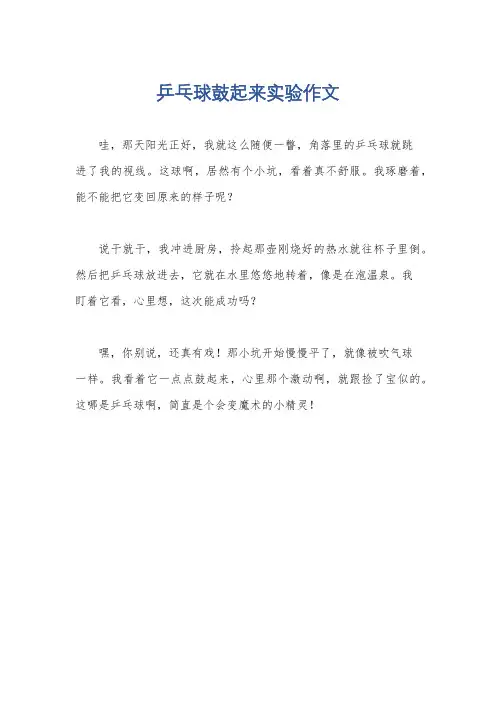 乒乓球鼓起来实验作文

哇，那天阳光正好，我就这么随便一瞥，角落里的乒乓球就跳进了我的视线。这球啊，居然有个小坑，看着真不舒服。我琢磨着，能不能把它变回原来的样子呢？

说干就干，我冲进厨房，拎起那壶刚烧好的热水就往杯子里倒。然后把乒乓球放进去，它就在水里悠悠地转着，像是在泡温泉。我盯着它看，心里想，这次能成功吗？

嘿，你别说，还真有戏！那小坑开始慢慢平了，就像被吹气球一样。我看着它一点点鼓起来，心里那个激动啊，就跟捡了宝似的。这哪是乒乓球啊，简直是个会变魔术的小精灵！